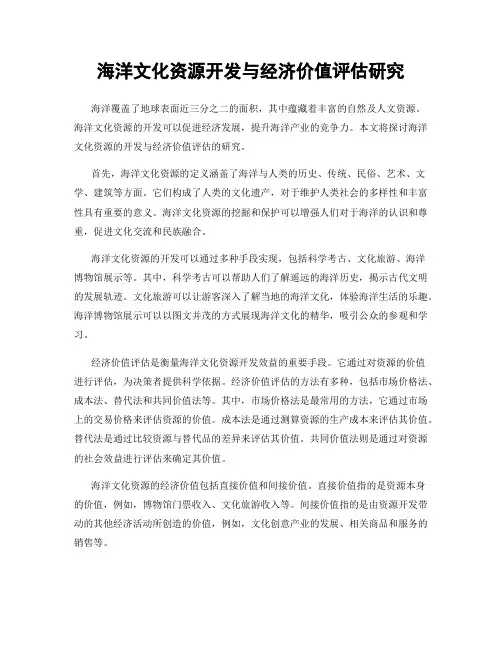 海洋文化资源开发与经济价值评估研究

海洋覆盖了地球表面近三分之二的面积，其中蕴藏着丰富的自然及人文资源。海洋文化资源的开发可以促进经济发展，提升海洋产业的竞争力。本文将探讨海洋文化资源的开发与经济价值评估的研究。

首先，海洋文化资源的定义涵盖了海洋与人类的历史、传统、民俗、艺术、文学、建筑等方面。它们构成了人类的文化遗产，对于维护人类社会的多样性和丰富性具有重要的意义。海洋文化资源的挖掘和保护可以增强人们对于海洋的认识和尊重，促进文化交流和民族融合。

海洋文化资源的开发可以通过多种手段实现，包括科学考古、文化旅游、海洋博物馆展示等。其中，科学考古可以帮助人们了解遥远的海洋历史，揭示古代文明的发展轨迹。文化旅游可以让游客深入了解当地的海洋文化，体验海洋生活的乐趣。海洋博物馆展示可以以图文并茂的方式展现海洋文化的精华，吸引公众的参观和学习。

经济价值评估是衡量海洋文化资源开发效益的重要手段。它通过对资源的价值进行评估，为决策者提供科学依据。经济价值评估的方法有多种，包括市场价格法、成本法、替代法和共同价值法等。其中，市场价格法是最常用的方法，它通过市场上的交易价格来评估资源的价值。成本法是通过测算资源的生产成本来评估其价值。替代法是通过比较资源与替代品的差异来评估其价值。共同价值法则是通过对资源的社会效益进行评估来确定其价值。

海洋文化资源的经济价值包括直接价值和间接价值。直接价值指的是资源本身的价值，例如，博物馆门票收入、文化旅游收入等。间接价值指的是由资源开发带动的其他经济活动所创造的价值，例如，文化创意产业的发展、相关商品和服务的销售等。